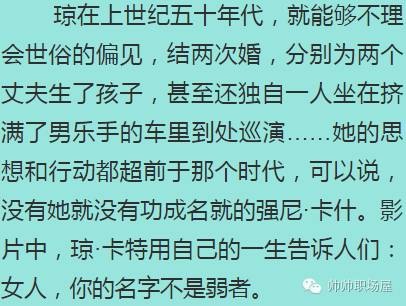 琼在上世纪五十年代，就能够不理会世俗的偏见，结两次婚，分别为两个丈夫生了孩子，甚至还独自一人坐在挤满了男乐手的车里到处巡演……她的思想和行动都超前于那个时代，可以说，没有她就没有功成名就的强尼·卡什。影片中，琼·卡特用自己的一生告诉人们：女人，你的名字不是弱者。

帅帅职场屋